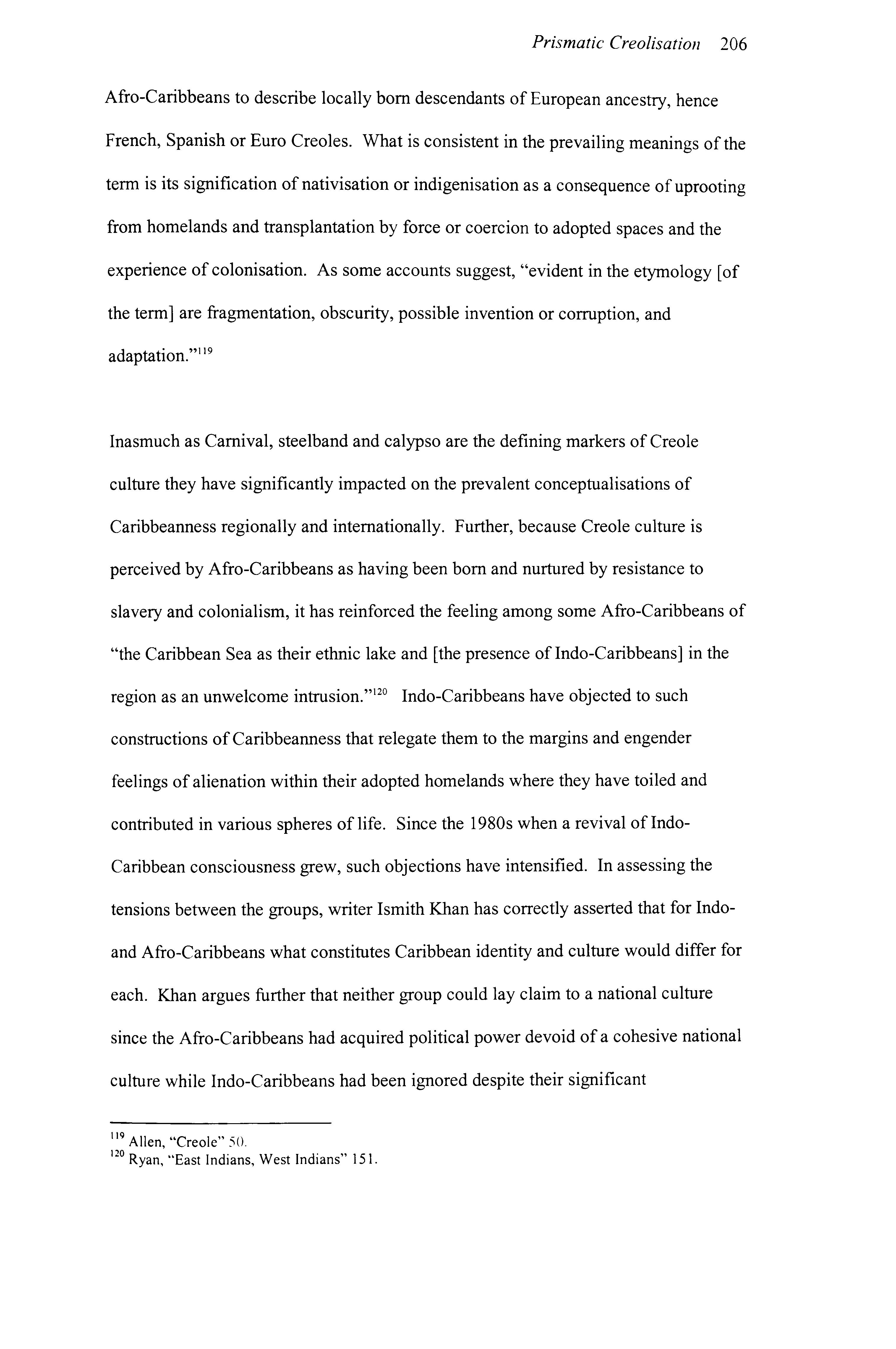 Prismatic Creolisation 206

Afro-Caribbeans to describe locally born descendants of European ancestry, hence French, Spanish or Euro Creoles. What is consistent in the prevailing meanings of the term is its signification of nativisation or indigenisation as a consequence of uprooting from homelands and transplantation by force or coercion to adopted spaces and the experience of colonisation. As some accounts suggest, "evident in the etymology [of the term] are fragmentation, obscurity, possible invention or corruption, and adaptation."$^{119}$

Inasmuch as Carnival, steelband and calypso are the defining markers of Creole culture they have significantly impacted on the prevalent conceptualisations of Caribbeanness regionally and internationally. Further, because Creole culture is perceived by Afro-Caribbeans as having been born and nurtured by resistance to slavery and colonialism, it has reinforced the feeling among some Afro-Caribbeans of "the Caribbean Sea as their ethnic lake and [the presence of Indo-Caribbeans] in the region as an unwelcome intrusion."$^{120}$ Indo-Caribbeans have objected to such constructions of Caribbeanness that relegate them to the margins and engender feelings of alienation within their adopted homelands where they have toiled and contributed in various spheres of life. Since the 1980s when a revival of Indo-Caribbean consciousness grew, such objections have intensified. In assessing the tensions between the groups, writer Ismith Khan has correctly asserted that for Indo- and Afro-Caribbeans what constitutes Caribbean identity and culture would differ for each. Khan argues further that neither group could lay claim to a national culture since the Afro-Caribbeans had acquired political power devoid of a cohesive national culture while Indo-Caribbeans had been ignored despite their significant

$^{119}$ Allen, "Creole" 50.
$^{120}$ Ryan, "East Indians, West Indians" 151.